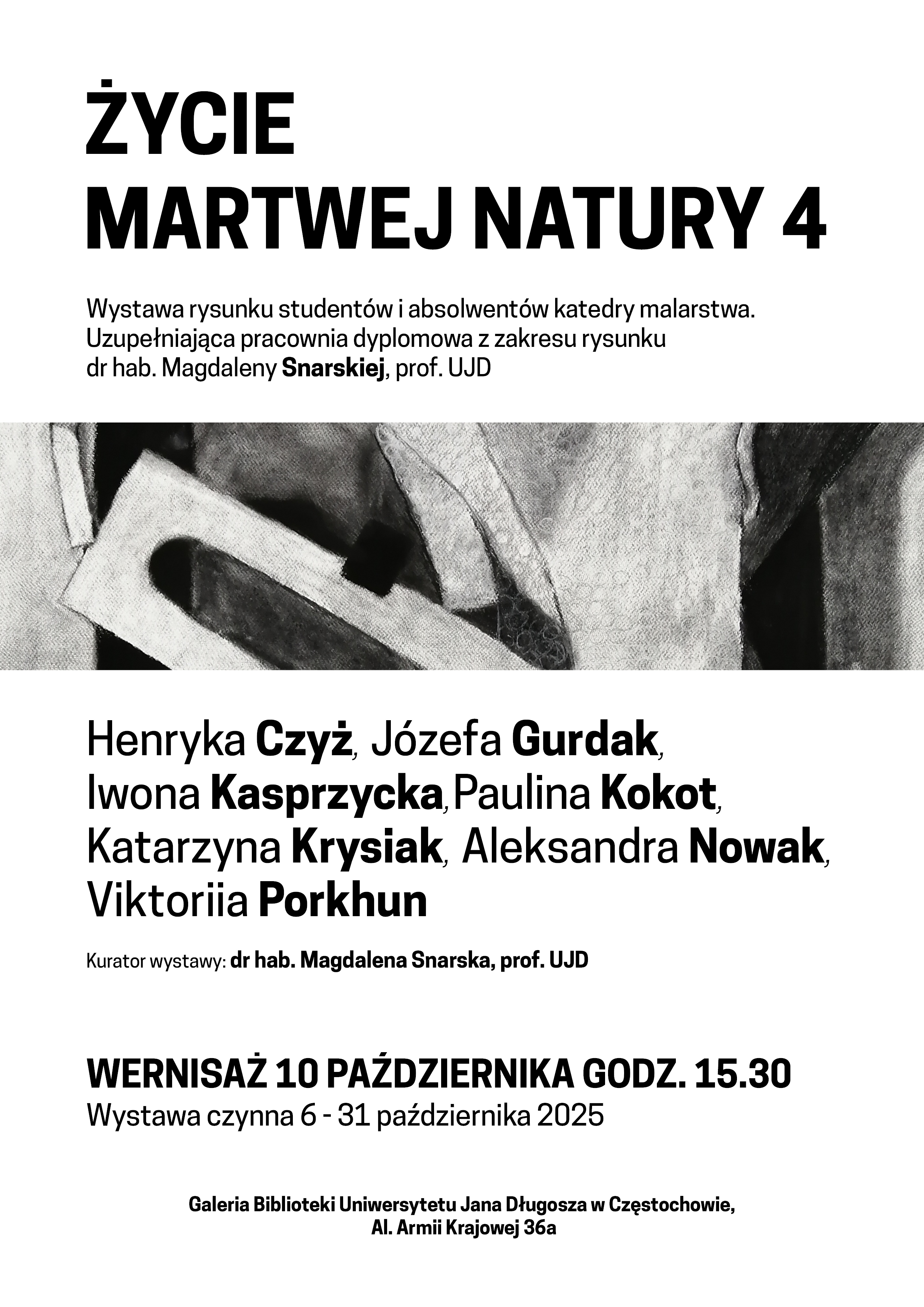 ŻYCIE
MARTWEJ NATURY 4

Wystawa rysunku studentów i absolwentów katedry malarstwa.
Uzupełniająca pracownia dyplomowa z zakresu rysunku
dr hab. Magdaleny Snarskiej, prof. UJD

Henryka Czyż, Józefa Gurdak,
Iwona Kasprzycka, Paulina Kokot,
Katarzyna Krysiak, Aleksandra Nowak,
Viktoriia Porkhun

Kurator wystawy: dr hab. Magdalena Snarska, prof. UJD

WERNISAŻ 10 PAŹDZIERNIKA GODZ. 15.30
Wystawa czynna 6 - 31 października 2025

Galeria Biblioteki Uniwersytetu Jana Długosza w Częstochowie,
Al. Armii Krajowej 36a